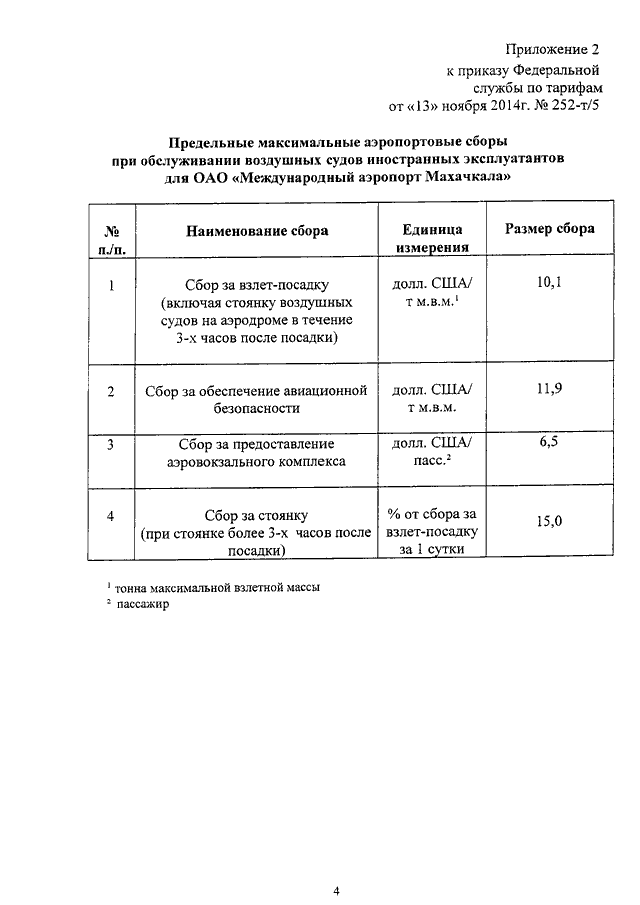 Приложение 2
к приказу Федеральной
службы по тарифам
от «13» ноября 2014г. № 252-т/5

Предельные максимальные аэропортовые сборы при обслуживании воздушных судов иностранных эксплуатантов для ОАО «Международный аэропорт Махачкала»

| № п./п. | Наименование сбора | Единица измерения | Размер сбора |
|---|---|---|---|
| 1 | Сбор за взлет-посадку (включая стоянку воздушных судов на аэродроме в течение 3-х часов после посадки) | долл. США/ т м.в.м.$^1$ | 10,1 |
| 2 | Сбор за обеспечение авиационной безопасности | долл. США/ т м.в.м. | 11,9 |
| 3 | Сбор за предоставление аэровокзального комплекса | долл. США/ пасс.$^2$ | 6,5 |
| 4 | Сбор за стоянку (при стоянке более 3-х часов после посадки) | % от сбора за взлет-посадку за 1 сутки | 15,0 |

$^1$ тонна максимальной взлетной массы
$^2$ пассажир

4